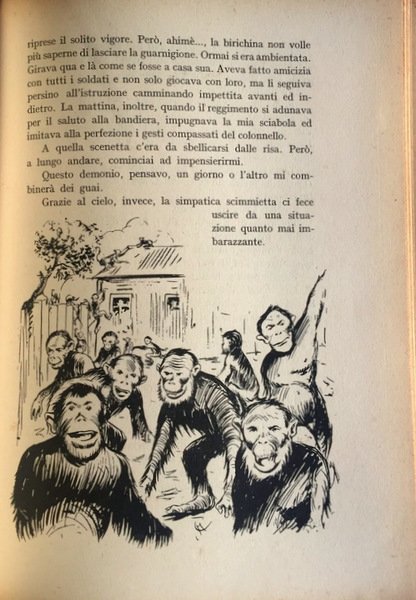 riprese il solito vigore. Però, ahimè..., la birichina non volle più saperne di lasciare la guarnigione. Ormai si era ambientata. Girava qua e là come se fosse a casa sua. Aveva fatto amicizia con tutti i soldati e non solo giocava con loro, ma li seguiva persino all'istruzione camminando impettita avanti ed indietro. La mattina, inoltre, quando il reggimento si adunava per il saluto alla bandiera, impugnava la mia sciabola ed imitava alla perfezione i gesti compassati del colonnello.

A quella scenetta c'era da sbellicarsi dalle risa. Però, a lungo andare, cominciai ad impensierirmi.

Questo demonio, pensavo, un giorno o l'altro mi combinerà dei guai.

Grazie al cielo, invece, la simpatica scimmietta ci fece uscire da una situazione quanto mai imbarazzante.